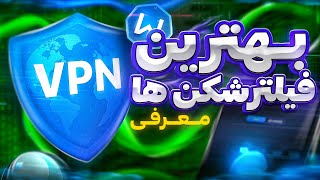 VPN

بهترین
فیلترشکن ها
معرفی